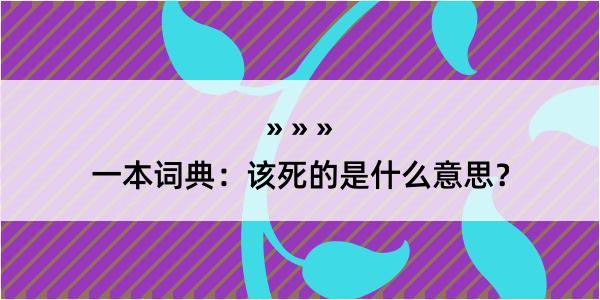 » » »
一本词典：该死的是什么意思？